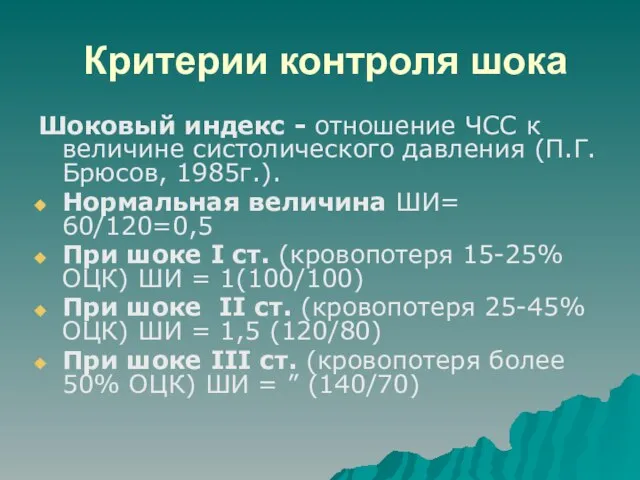 Критерии контроля шока

Шоковый индекс - отношение ЧСС к величине систолического давления (П.Г. Брюсов, 1985г.).

Нормальная величина ШИ= 60/120=0,5

При шоке I ст. (кровопотеря 15-25% ОЦК) ШИ = 1(100/100)

При шоке II ст. (кровопотеря 25-45% ОЦК) ШИ = 1,5 (120/80)

При шоке III ст. (кровопотеря более 50% ОЦК) ШИ = ” (140/70)